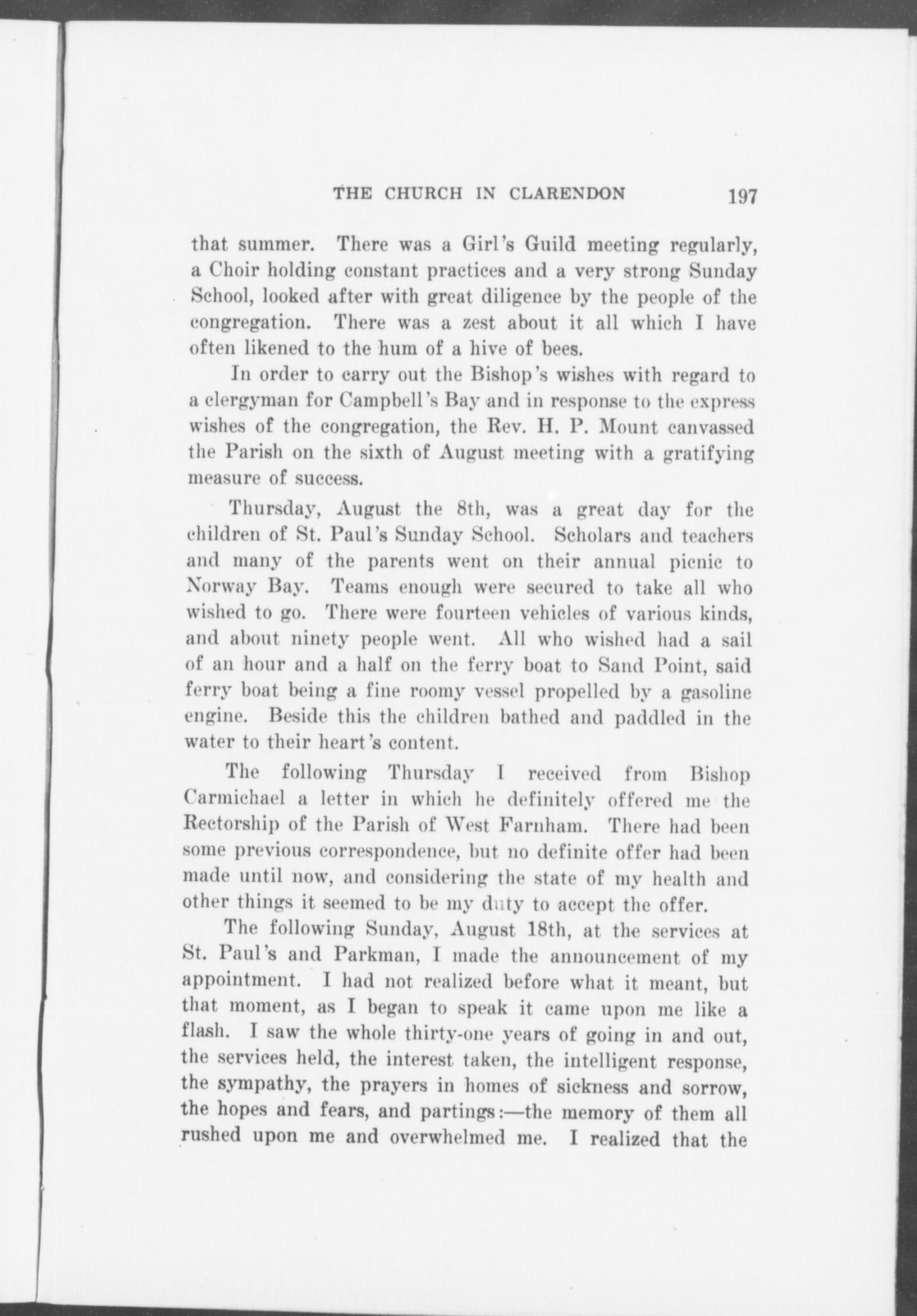 THE CHURCH IN CLARENDON 197

that summer. There was a Girl's Guild meeting regularly, a Choir holding constant practices and a very strong Sunday School, looked after with great diligence by the people of the congregation. There was a zest about it all which I have often likened to the hum of a hive of bees.

In order to carry out the Bishop's wishes with regard to a clergyman for Campbell's Bay and in response to the express wishes of the congregation, the Rev. H. P. Mount canvassed the Parish on the sixth of August meeting with a gratifying measure of success.

Thursday, August the 8th, was a great day for the children of St. Paul's Sunday School. Scholars and teachers and many of the parents went on their annual picnic to Norway Bay. Teams enough were secured to take all who wished to go. There were fourteen vehicles of various kinds, and about ninety people went. All who wished had a sail of an hour and a half on the ferry boat to Sand Point, said ferry boat being a fine roomy vessel propelled by a gasoline engine. Beside this the children bathed and paddled in the water to their heart's content.

The following Thursday I received from Bishop Carmichael a letter in which he definitely offered me the Rectorship of the Parish of West Farnham. There had been some previous correspondence, but no definite offer had been made until now, and considering the state of my health and other things it seemed to be my duty to accept the offer.

The following Sunday, August 18th, at the services at St. Paul's and Parkman, I made the announcement of my appointment. I had not realized before what it meant, but that moment, as I began to speak it came upon me like a flash. I saw the whole thirty-one years of going in and out, the services held, the interest taken, the intelligent response, the sympathy, the prayers in homes of sickness and sorrow, the hopes and fears, and partings:—the memory of them all rushed upon me and overwhelmed me. I realized that the